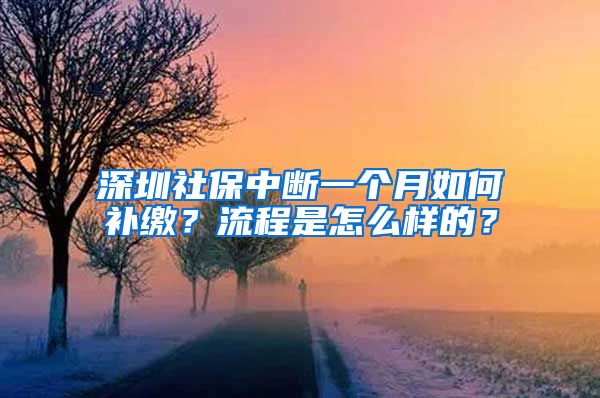 深圳社保中断一个月如何补缴？流程是怎么样的？